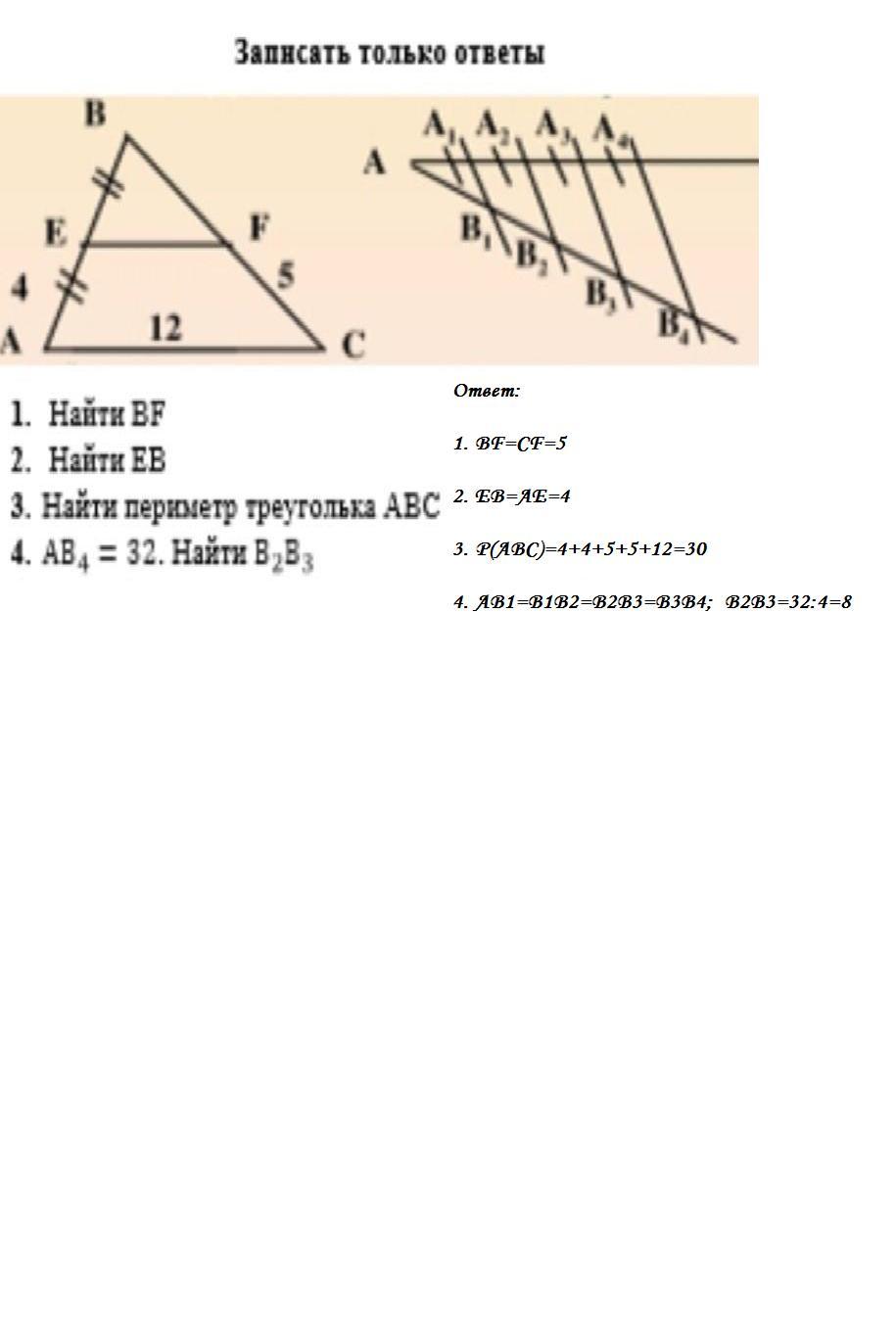 Записать только ответы

B
E
F
4
5
A
12
C

A
$A_1$
$A_2$
$A_3$
$A_4$
$B_1$
$B_2$
$B_3$
$B_4$

1. Найти BF
2. Найти EB
3. Найти периметр треуголька ABC
4. $AB_4 = 32$. Найти $B_2B_3$

Ответ:

1. BF=CF=5

2. EB=AE=4

3. P(ABC)=4+4+5+5+12=30

4. AB1=B1B2=B2B3=B3B4; B2B3=32:4=8